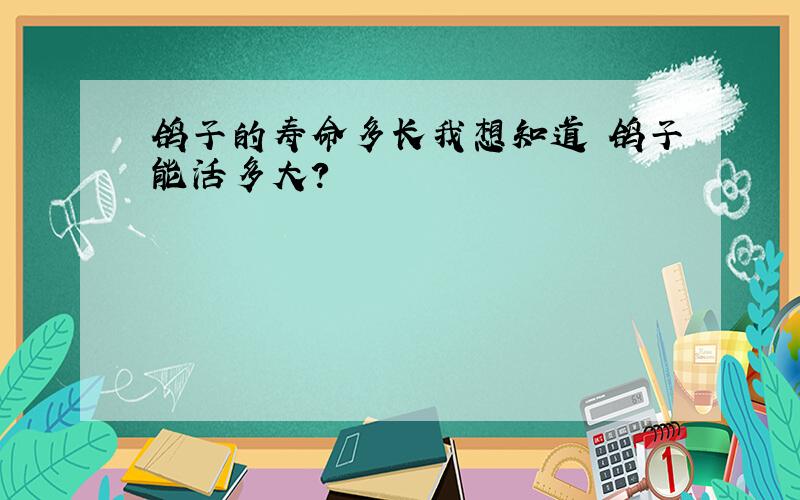 鸽子的寿命多长我想知道 鸽子能活多大?